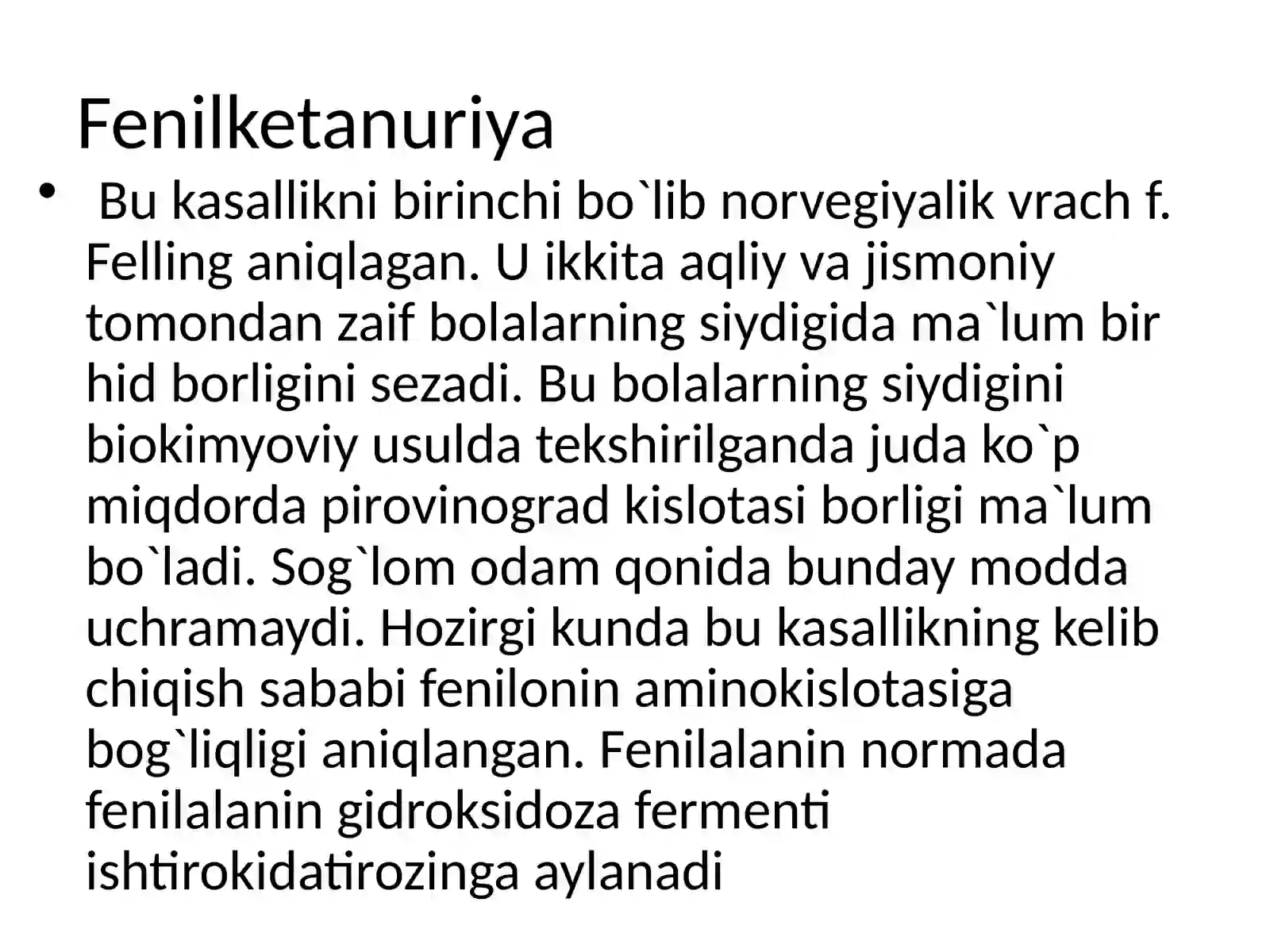 Fenilketanuriya

• Bu kasallikni birinchi bo`lib norvegiyalik vrach f. Felling aniqlagan. U ikkita aqliy va jismoniy tomondan zaif bolalarning siydigida ma`lum bir hid borligini sezadi. Bu bolalarning siydigini biokimyoviy usulda tekshirilganda juda ko`p miqdorda pirovinograd kislotasi borligi ma`lum bo`ladi. Sog`lom odam qonida bunday modda uchramaydi. Hozirgi kunda bu kasallikning kelib chiqish sababi fenilonin aminokislotasiga bog`liqligi aniqlangan. Fenilalanin normada fenilalanin gidroksidoza fermenti ishtirokidatirozinga aylanadi